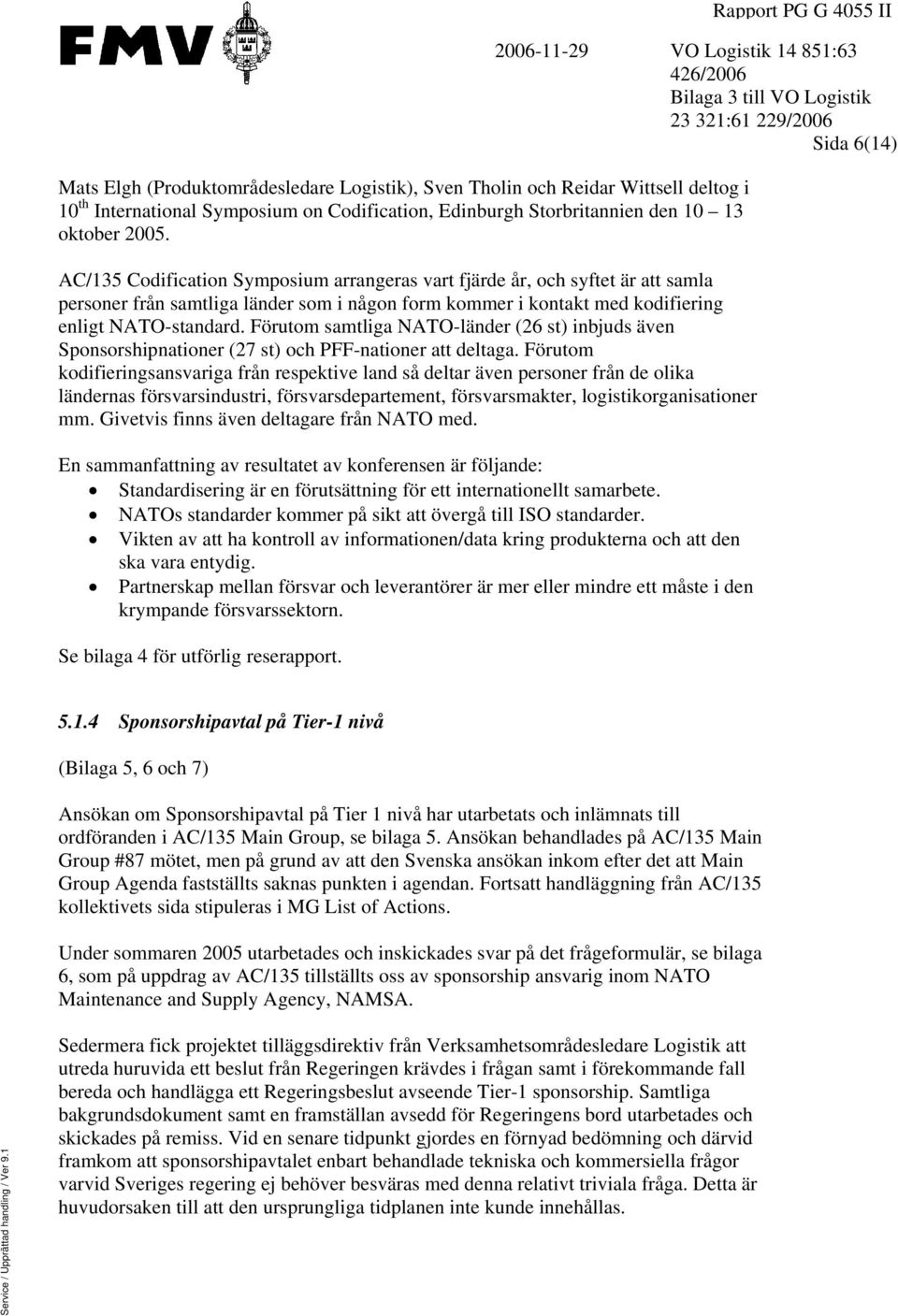 FMV

Rapport PG G 4055 II

2006-11-29

VO Logistik 14 851:63 426/2006
Bilaga 3 till VO Logistik 23 321:61 229/2006

Sida 6(14)

Mats Elgh (Produktområdesledare Logistik), Sven Tholin och Reidar Wittsell deltog i $10^{th}$ International Symposium on Codification, Edinburgh Storbritannien den 10 – 13 oktober 2005.

AC/135 Codification Symposium arrangeras vart fjärde år, och syftet är att samla personer från samtliga länder som i någon form kommer i kontakt med kodifiering enligt NATO-standard. Förutom samtliga NATO-länder (26 st) inbjuds även Sponsorshipnationer (27 st) och PFF-nationer att deltaga. Förutom kodifieringsansvariga från respektive land så deltar även personer från de olika ländernas försvarsindustri, försvarsdepartement, försvarsmakter, logistikorganisationer mm. Givetvis finns även deltagare från NATO med.

En sammanfattning av resultatet av konferensen är följande:
• Standardisering är en förutsättning för ett internationellt samarbete.
• NATOs standarder kommer på sikt att övergå till ISO standarder.
• Vikten av att ha kontroll av informationen/data kring produkterna och att den ska vara entydig.
• Partnerskap mellan försvar och leverantörer är mer eller mindre ett måste i den krympande försvarssektorn.

Se bilaga 4 för utförlig reserapport.

5.1.4 Sponsorshipavtal på Tier-1 nivå

(Bilaga 5, 6 och 7)

Ansökan om Sponsorshipavtal på Tier 1 nivå har utarbetats och inlämnats till ordföranden i AC/135 Main Group, se bilaga 5. Ansökan behandlades på AC/135 Main Group #87 mötet, men på grund av att den Svenska ansökan inkom efter det att Main Group Agenda fastställts saknas punkten i agendan. Fortsatt handläggning från AC/135 kollektivets sida stipuleras i MG List of Actions.

Under sommaren 2005 utarbetades och inskickades svar på det frågeformulär, se bilaga 6, som på uppdrag av AC/135 tillställts oss av sponsorship ansvarig inom NATO Maintenance and Supply Agency, NAMSA.

Sedermera fick projektet tilläggsdirektiv från Verksamhetsområdesledare Logistik att utreda huruvida ett beslut från Regeringen krävdes i frågan samt i förekommande fall bereda och handlägga ett Regeringsbeslut avseende Tier-1 sponsorship. Samtliga bakgrundsdokument samt en framställan avsedd för Regeringens bord utarbetades och skickades på remiss. Vid en senare tidpunkt gjordes en förnyad bedömning och därvid framkom att sponsorshipavtalet enbart behandlade tekniska och kommersiella frågor varvid Sveriges regering ej behöver besväras med denna relativt triviala fråga. Detta är huvudorsaken till att den ursprungliga tidplanen inte kunde innehållas.

Service / Upprättad handling / Ver 9.1